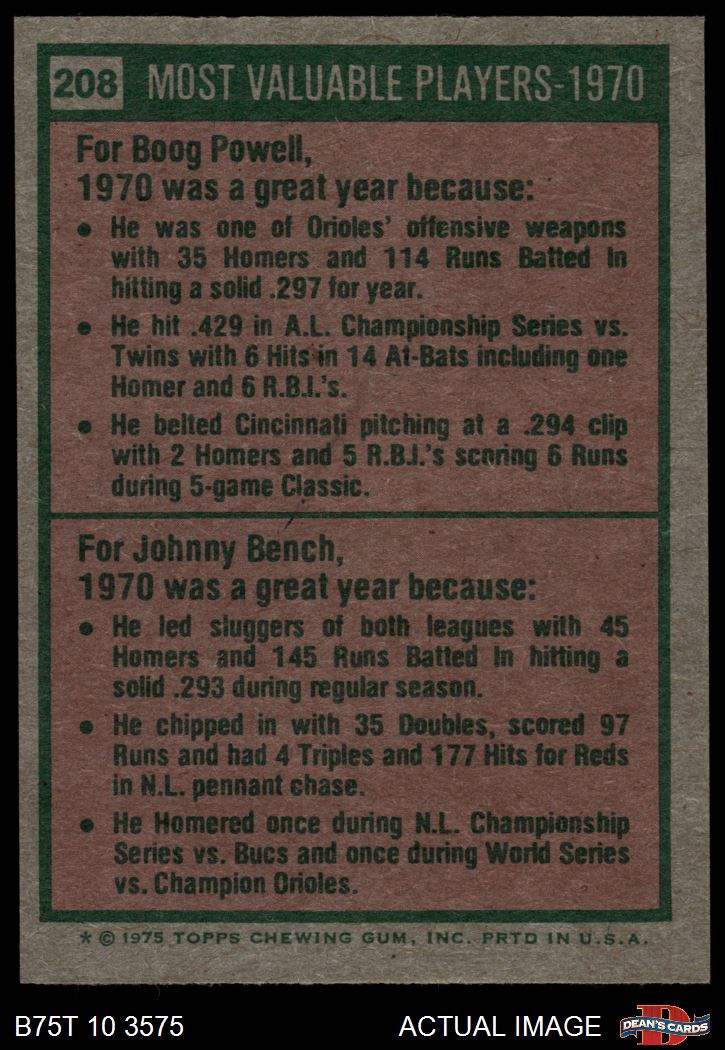 208 MOST VALUABLE PLAYERS-1970

For Boog Powell,
1970 was a great year because:

• He was one of Orioles' offensive weapons with 35 Homers and 114 Runs Batted In hitting a solid .297 for year.
• He hit .429 in A.L. Championship Series vs. Twins with 6 Hits in 14 At-Bats including one Homer and 6 R.B.I.'s.
• He belted Cincinnati pitching at a .294 clip with 2 Homers and 5 R.B.I.'s scoring 6 Runs during 5-game Classic.

For Johnny Bench,
1970 was a great year because:

• He led sluggers of both leagues with 45 Homers and 145 Runs Batted In hitting a solid .293 during regular season.
• He chipped in with 35 Doubles, scored 97 Runs and had 4 Triples and 177 Hits for Reds in N.L. pennant chase.
• He Homered once during N.L. Championship Series vs. Bucs and once during World Series vs. Champion Orioles.

* © 1975 TOPPS CHEWING GUM, INC. PRTD IN U.S.A.

B75T 10 3575

ACTUAL IMAGE

DEAN'S CARDS